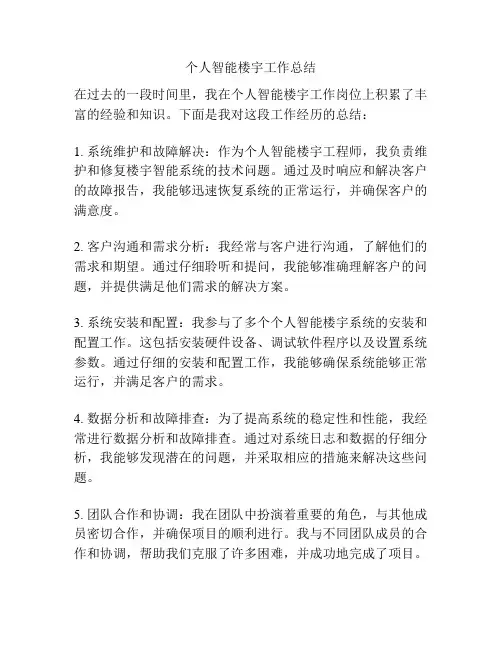 个人智能楼宇工作总结

在过去的一段时间里，我在个人智能楼宇工作岗位上积累了丰富的经验和知识。下面是我对这段工作经历的总结：

1. 系统维护和故障解决：作为个人智能楼宇工程师，我负责维护和修复楼宇智能系统的技术问题。通过及时响应和解决客户的故障报告，我能够迅速恢复系统的正常运行，并确保客户的满意度。

2. 客户沟通和需求分析：我经常与客户进行沟通，了解他们的需求和期望。通过仔细聆听和提问，我能够准确理解客户的问题，并提供满足他们需求的解决方案。

3. 系统安装和配置：我参与了多个个人智能楼宇系统的安装和配置工作。这包括安装硬件设备、调试软件程序以及设置系统参数。通过仔细的安装和配置工作，我能够确保系统能够正常运行，并满足客户的需求。

4. 数据分析和故障排查：为了提高系统的稳定性和性能，我经常进行数据分析和故障排查。通过对系统日志和数据的仔细分析，我能够发现潜在的问题，并采取相应的措施来解决这些问题。

5. 团队合作和协调：我在团队中扮演着重要的角色，与其他成员密切合作，并确保项目的顺利进行。我与不同团队成员的合作和协调，帮助我们克服了许多困难，并成功地完成了项目。